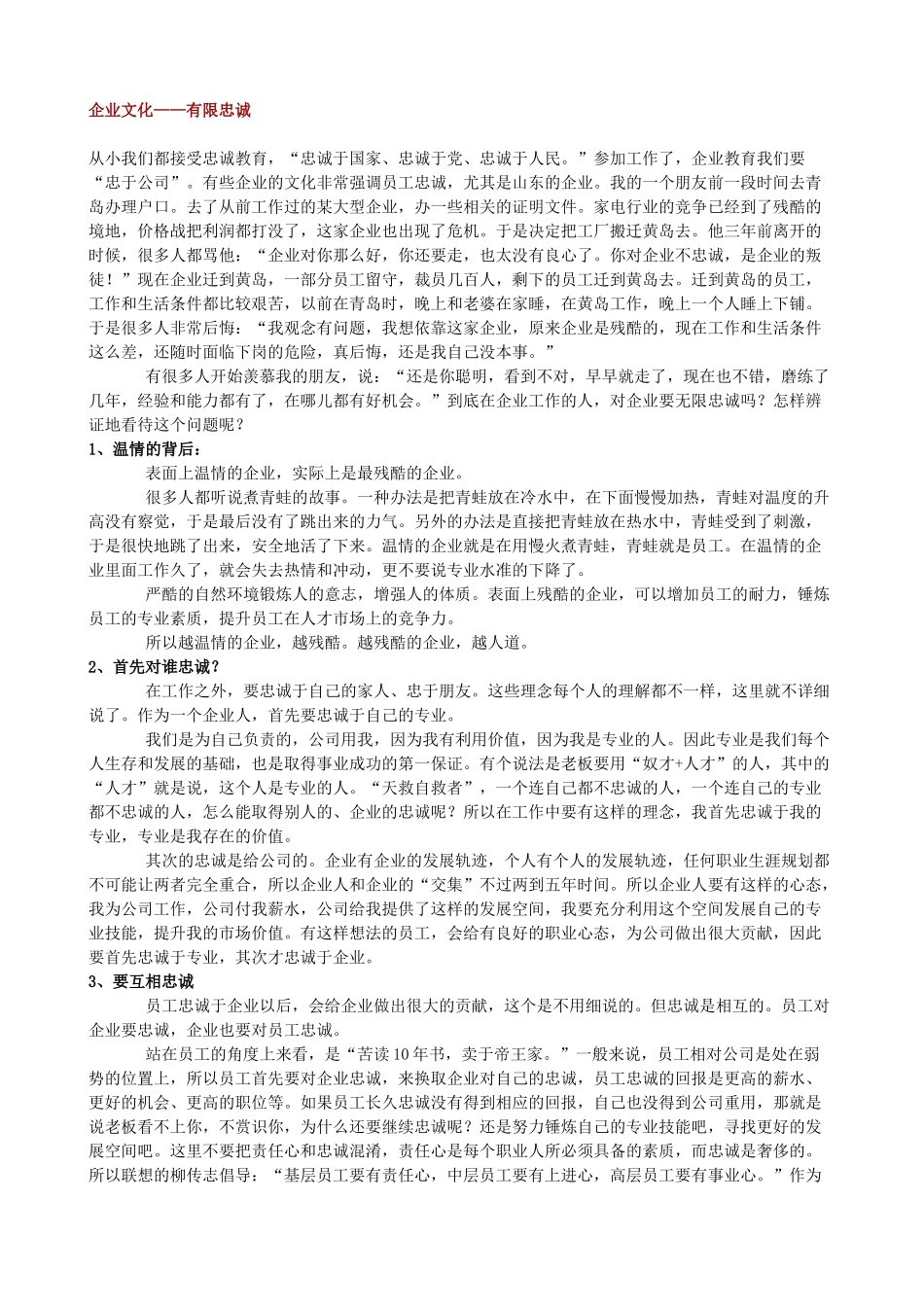 企业文化——有限忠诚

从小我们都接受忠诚教育，“忠诚于国家、忠诚于党、忠诚于人民。”参加工作了，企业教育我们要“忠于公司”。有些企业的文化非常强调员工忠诚，尤其是山东的企业。我的一个朋友前一段时间去青岛办理户口。去了从前工作过的某大型企业，办一些相关的证明文件。家电行业的竞争已经到了残酷的境地，价格战把利润都打没了，这家企业也出现了危机。于是决定把工厂搬迁黄岛去。他三年前离开的时候，很多人都骂他：“企业对你那么好，你还要走，也太没有良心了。你对企业不忠诚，是企业的叛徒！”现在企业迁到黄岛，一部分员工留守，裁员几百人，剩下的员工迁到黄岛去。迁到黄岛的员工，工作和生活条件都比较艰苦，以前在青岛时，晚上和老婆在家睡，在黄岛工作，晚上一个人睡上下铺。于是很多人非常后悔：“我观念有问题，我想依靠这家企业，原来企业是残酷的，现在工作和生活条件这么差，还随时面临下岗的危险，真后悔，还是我自己没本事。”

有很多人开始羡慕我的朋友，说：“还是你聪明，看到不对，早早就走了，现在也不错，磨练了几年，经验和能力都有了，在哪儿都有好机会。”到底在企业工作的人，对企业要无限忠诚吗？怎样辨证地看待这个问题呢？

1、温情的背后：

表面上温情的企业，实际上是最残酷的企业。

很多人都听说煮青蛙的故事。一种办法是把青蛙放在冷水中，在下面慢慢加热，青蛙对温度的升高没有察觉，于是最后没有了跳出来的力气。另外的办法是直接把青蛙放在热水中，青蛙受到了刺激，于是很快地跳了出来，安全地活了下来。温情的企业就是在用慢火煮青蛙，青蛙就是员工。在温情的企业里面工作久了，就会失去热情和冲动，更不要说专业水准的下降了。

严酷的自然环境锻炼人的意志，增强人的体质。表面上残酷的企业，可以增加员工的耐力，锤炼员工的专业素质，提升员工在人才市场上的竞争力。

所以越温情的企业，越残酷。越残酷的企业，越人道。

2、首先对谁忠诚？

在工作之外，要忠诚于自己的家人、忠于朋友。这些理念每个人的理解都不一样，这里就不详细说了。作为一个企业人，首先要忠诚于自己的专业。

我们是为自己负责的，公司用我，因为我有利用价值，因为我是专业的人。因此专业是我们每个人生存和发展的基础，也是取得事业成功的第一保证。有个说法是老板要用“奴才+人才”的人，其中的“人才”就是说，这个人是专业的人。“天救自救者”，一个连自己都不忠诚的人，一个连自己的专业都不忠诚的人，怎么能取得别人的、企业的忠诚呢？所以在工作中要有这样的理念，我首先忠诚于我的专业，专业是我存在的价值。

其次的忠诚是给公司的。企业有企业的发展轨迹，个人有个人的发展轨迹，任何职业生涯规划都不可能让两者完全重合，所以企业人和企业的“交集”不过两到五年时间。所以企业人要有这样的心态，我为公司工作，公司付我薪水，公司给我提供了这样的发展空间，我要充分利用这个空间发展自己的专业技能，提升我的市场价值。有这样想法的员工，会给有良好的职业心态，为公司做出很大贡献，因此要首先忠诚于专业，其次才忠诚于企业。

3、要互相忠诚

员工忠诚于企业以后，会给企业做出很大的贡献，这个是不用细说的。但忠诚是相互的。员工对企业要忠诚，企业也要对员工忠诚。

站在员工的角度上来看，是“苦读10年书，卖于帝王家。”一般来说，员工相对公司是处在弱势的位置上，所以员工首先要对企业忠诚，来换取企业对自己的忠诚，员工忠诚的回报是更高的薪水、更好的机会、更高的职位等。如果员工长久忠诚没有得到相应的回报，自己也没得到公司重用，那就是说老板看不上你，不赏识你，为什么还要继续忠诚呢？还是努力锤炼自己的专业技能吧，寻找更好的发展空间吧。这里不要把责任心和忠诚混淆，责任心是每个职业人所必须具备的素质，而忠诚是奢侈的。所以联想的柳传志倡导：“基层员工要有责任心，中层员工要有上进心，高层员工要有事业心。”作为